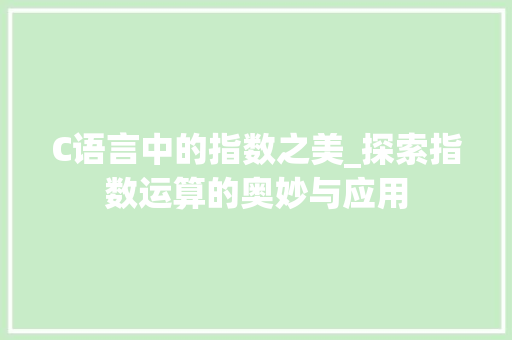 C语言中的指数之美_探索指数运算的奥妙与应用